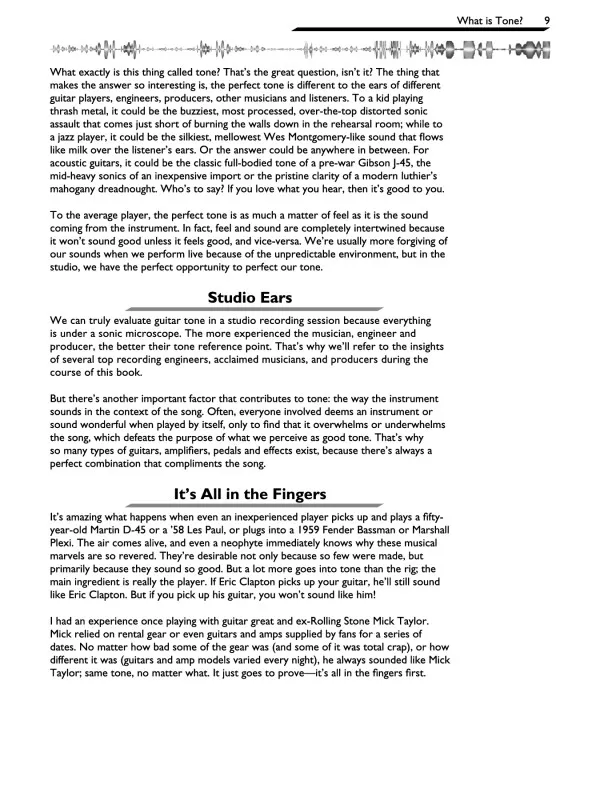 What is Tone? 9

What exactly is this thing called tone? That's the great question, isn't it? The thing that makes the answer so interesting is, the perfect tone is different to the ears of different guitar players, engineers, producers, other musicians and listeners. To a kid playing thrash metal, it could be the buzziest, most processed, over-the-top distorted sonic assault that comes just short of burning the walls down in the rehearsal room; while to a jazz player, it could be the silkiest, mellowest Wes Montgomery-like sound that flows like milk over the listener's ears. Or the answer could be anywhere in between. For acoustic guitars, it could be the classic full-bodied tone of a pre-war Gibson J-45, the mid-heavy sonics of an inexpensive import or the pristine clarity of a modern luthier's mahogany dreadnought. Who's to say? If you love what you hear, then it's good to you.

To the average player, the perfect tone is as much a matter of feel as it is the sound coming from the instrument. In fact, feel and sound are completely intertwined because it won't sound good unless it feels good, and vice-versa. We're usually more forgiving of our sounds when we perform live because of the unpredictable environment, but in the studio, we have the perfect opportunity to perfect our tone.

Studio Ears

We can truly evaluate guitar tone in a studio recording session because everything is under a sonic microscope. The more experienced the musician, engineer and producer, the better their tone reference point. That's why we'll refer to the insights of several top recording engineers, acclaimed musicians, and producers during the course of this book.

But there's another important factor that contributes to tone: the way the instrument sounds in the context of the song. Often, everyone involved deems an instrument or sound wonderful when played by itself, only to find that it overwhelms or underwhelms the song, which defeats the purpose of what we perceive as good tone. That's why so many types of guitars, amplifiers, pedals and effects exist, because there's always a perfect combination that compliments the song.

It's All in the Fingers

It's amazing what happens when even an inexperienced player picks up and plays a fifty-year-old Martin D-45 or a '58 Les Paul, or plugs into a 1959 Fender Bassman or Marshall Plexi. The air comes alive, and even a neophyte immediately knows why these musical marvels are so revered. They're desirable not only because so few were made, but primarily because they sound so good. But a lot more goes into tone than the rig; the main ingredient is really the player. If Eric Clapton picks up your guitar, he'll still sound like Eric Clapton. But if you pick up his guitar, you won't sound like him!

I had an experience once playing with guitar great and ex-Rolling Stone Mick Taylor. Mick relied on rental gear or even guitars and amps supplied by fans for a series of dates. No matter how bad some of the gear was (and some of it was total crap), or how different it was (guitars and amp models varied every night), he always sounded like Mick Taylor; same tone, no matter what. It just goes to prove—it's all in the fingers first.